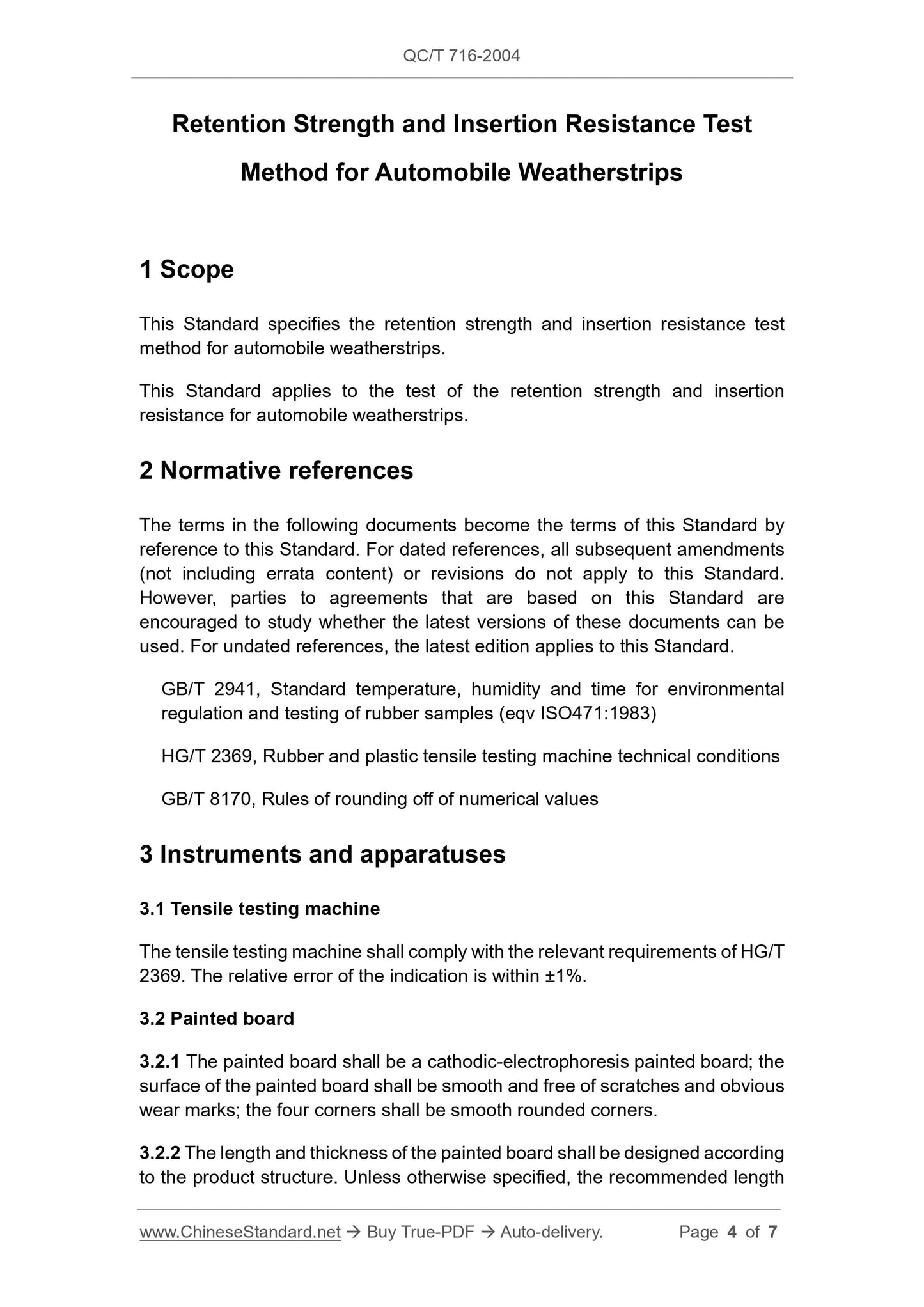 QC/T 716-2004

Retention Strength and Insertion Resistance Test Method for Automobile Weatherstrips

1 Scope

This Standard specifies the retention strength and insertion resistance test method for automobile weatherstrips.

This Standard applies to the test of the retention strength and insertion resistance for automobile weatherstrips.

2 Normative references

The terms in the following documents become the terms of this Standard by reference to this Standard. For dated references, all subsequent amendments (not including errata content) or revisions do not apply to this Standard. However, parties to agreements that are based on this Standard are encouraged to study whether the latest versions of these documents can be used. For undated references, the latest edition applies to this Standard.

GB/T 2941, Standard temperature, humidity and time for environmental regulation and testing of rubber samples (eqv ISO471:1983)

HG/T 2369, Rubber and plastic tensile testing machine technical conditions

GB/T 8170, Rules of rounding off of numerical values

3 Instruments and apparatuses

3.1 Tensile testing machine

The tensile testing machine shall comply with the relevant requirements of HG/T 2369. The relative error of the indication is within ±1%.

3.2 Painted board

3.2.1 The painted board shall be a cathodic-electrophoresis painted board; the surface of the painted board shall be smooth and free of scratches and obvious wear marks; the four corners shall be smooth rounded corners.

3.2.2 The length and thickness of the painted board shall be designed according to the product structure. Unless otherwise specified, the recommended length

www.ChineseStandard.net → Buy True-PDF → Auto-delivery. Page 4 of 7